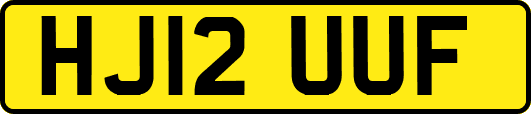 HJ12 UUF